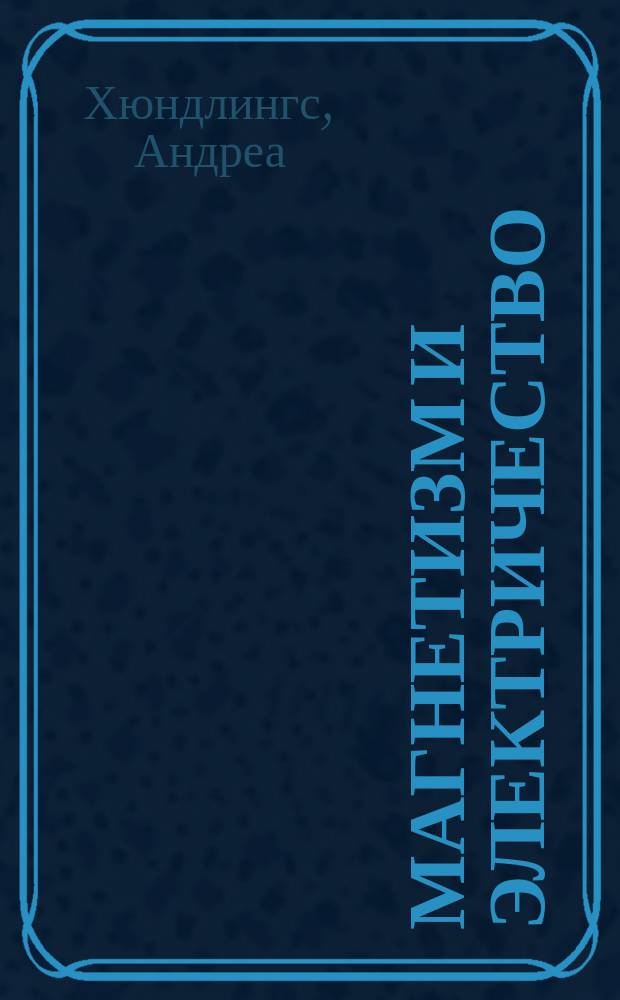 Хюндлингс, Андреа

МАГНЕТИЗМ И ЭЛЕКТРИЧЕСТВО